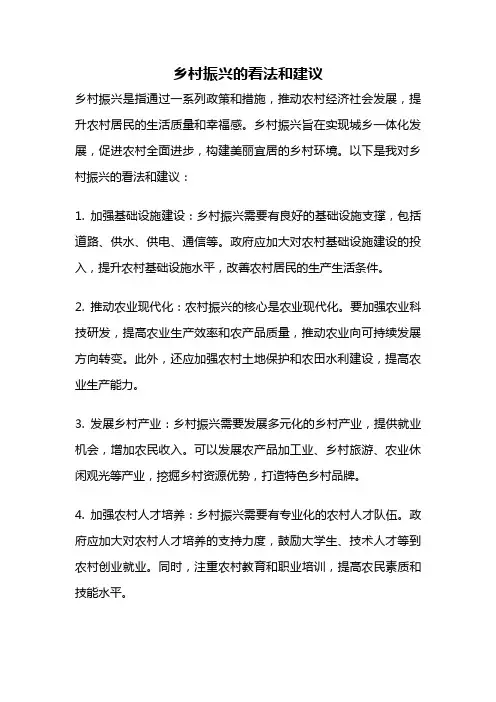 乡村振兴的看法和建议

乡村振兴是指通过一系列政策和措施，推动农村经济社会发展，提升农村居民的生活质量和幸福感。乡村振兴旨在实现城乡一体化发展，促进农村全面进步，构建美丽宜居的乡村环境。以下是我对乡村振兴的看法和建议：

1. 加强基础设施建设：乡村振兴需要有良好的基础设施支撑，包括道路、供水、供电、通信等。政府应加大对农村基础设施建设的投入，提升农村基础设施水平，改善农村居民的生产生活条件。

2. 推动农业现代化：农村振兴的核心是农业现代化。要加强农业科技研发，提高农业生产效率和农产品质量，推动农业向可持续发展方向转变。此外，还应加强农村土地保护和农田水利建设，提高农业生产能力。

3. 发展乡村产业：乡村振兴需要发展多元化的乡村产业，提供就业机会，增加农民收入。可以发展农产品加工业、乡村旅游、农业休闲观光等产业，挖掘乡村资源优势，打造特色乡村品牌。

4. 加强农村人才培养：乡村振兴需要有专业化的农村人才队伍。政府应加大对农村人才培养的支持力度，鼓励大学生、技术人才等到农村创业就业。同时，注重农村教育和职业培训，提高农民素质和技能水平。